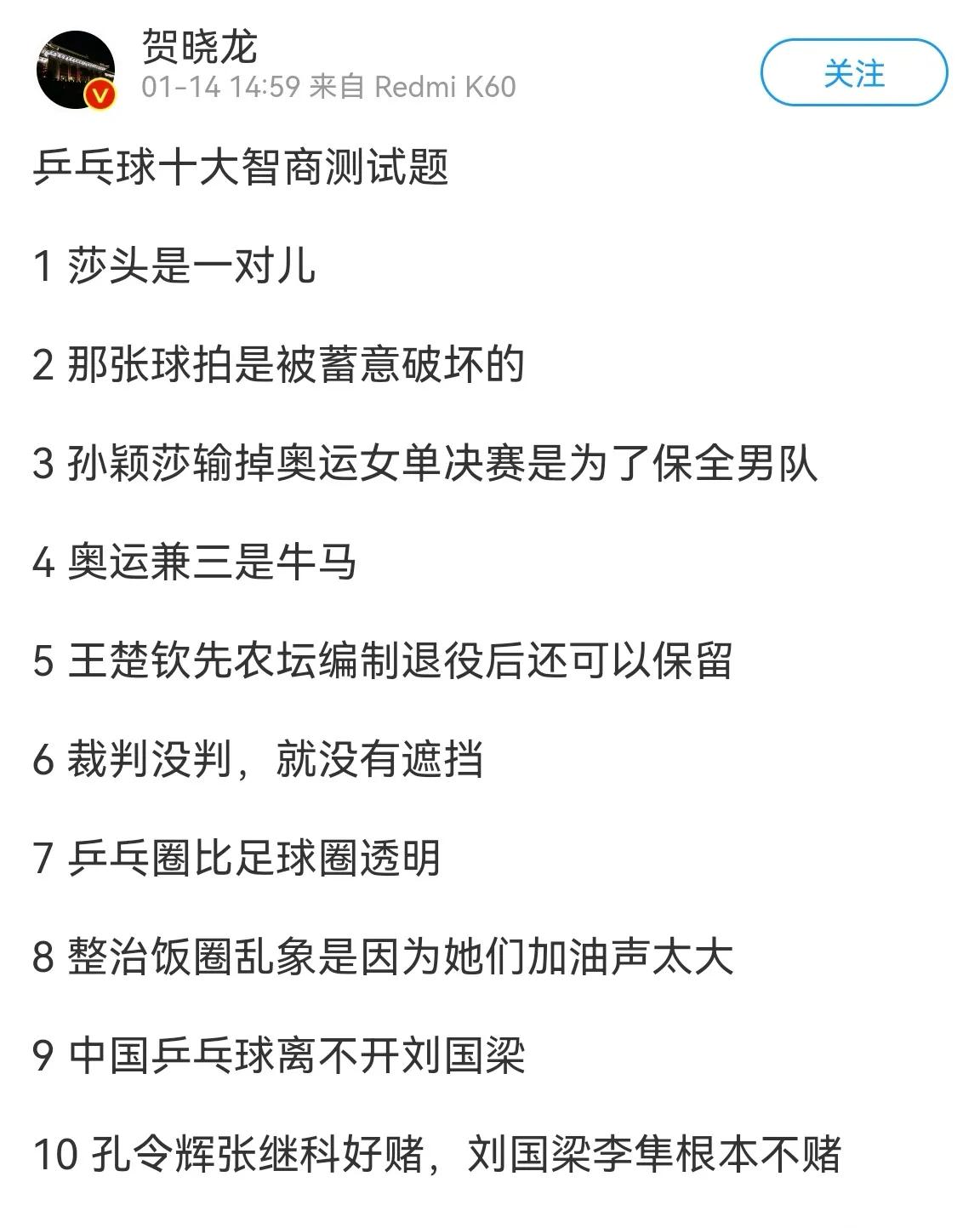 贺晓龙
01-14 14:59 来自 Redmi K60

关注

乒乓球十大智商测试题

1 莎头是一对儿

2 那张球拍是被蓄意破坏的

3 孙颖莎输掉奥运女单决赛是为了保全男队

4 奥运兼三是牛马

5 王楚钦先农坛编制退役后还可以保留

6 裁判没判，就没有遮挡

7 乒乓圈比足球圈透明

8 整治饭圈乱象是因为她们加油声太大

9 中国乒乓球离不开刘国梁

10 孔令辉张继科好赌，刘国梁李隼根本不赌